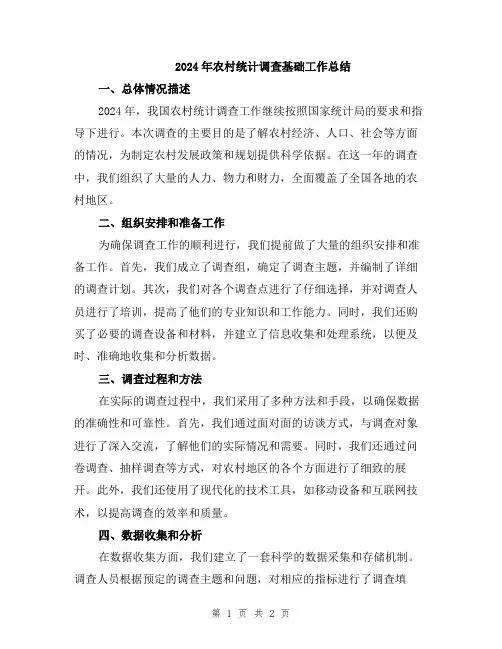 2024年农村统计调查基础工作总结

一、总体情况描述

2024年，我国农村统计调查工作继续按照国家统计局的要求和指导下进行。本次调查的主要目的是了解农村经济、人口、社会等方面的情况，为制定农村发展政策和规划提供科学依据。在这一年的调查中，我们组织了大量的人力、物力和财力，全面覆盖了全国各地的农村地区。

二、组织安排和准备工作

为确保调查工作的顺利进行，我们提前做了大量的组织安排和准备工作。首先，我们成立了调查组，确定了调查主题，并编制了详细的调查计划。其次，我们对各个调查点进行了仔细选择，并对调查人员进行了培训，提高了他们的专业知识和工作能力。同时，我们还购买了必要的调查设备和材料，并建立了信息收集和处理系统，以便及时、准确地收集和分析数据。

三、调查过程和方法

在实际的调查过程中，我们采用了多种方法和手段，以确保数据的准确性和可靠性。首先，我们通过面对面的访谈方式，与调查对象进行了深入交流，了解他们的实际情况和需要。同时，我们还通过问卷调查、抽样调查等方式，对农村地区的各个方面进行了细致的展开。此外，我们还使用了现代化的技术工具，如移动设备和互联网技术，以提高调查的效率和质量。

四、数据收集和分析

在数据收集方面，我们建立了一套科学的数据采集和存储机制。调查人员根据预定的调查主题和问题，对相应的指标进行了调查填

第 1 页 共 2 页